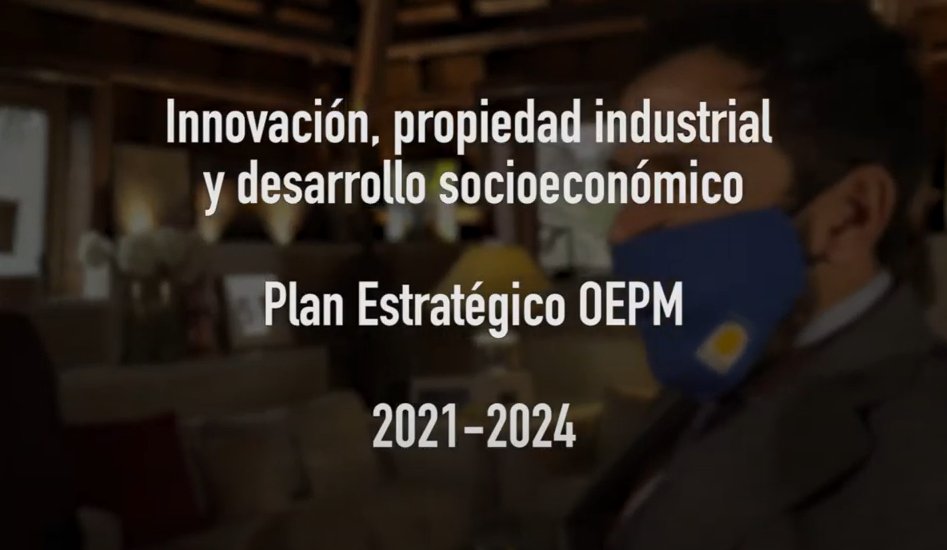 Innovación, propiedad industrial y desarrollo socioeconómico

Plan Estratégico OEPM

2021-2024